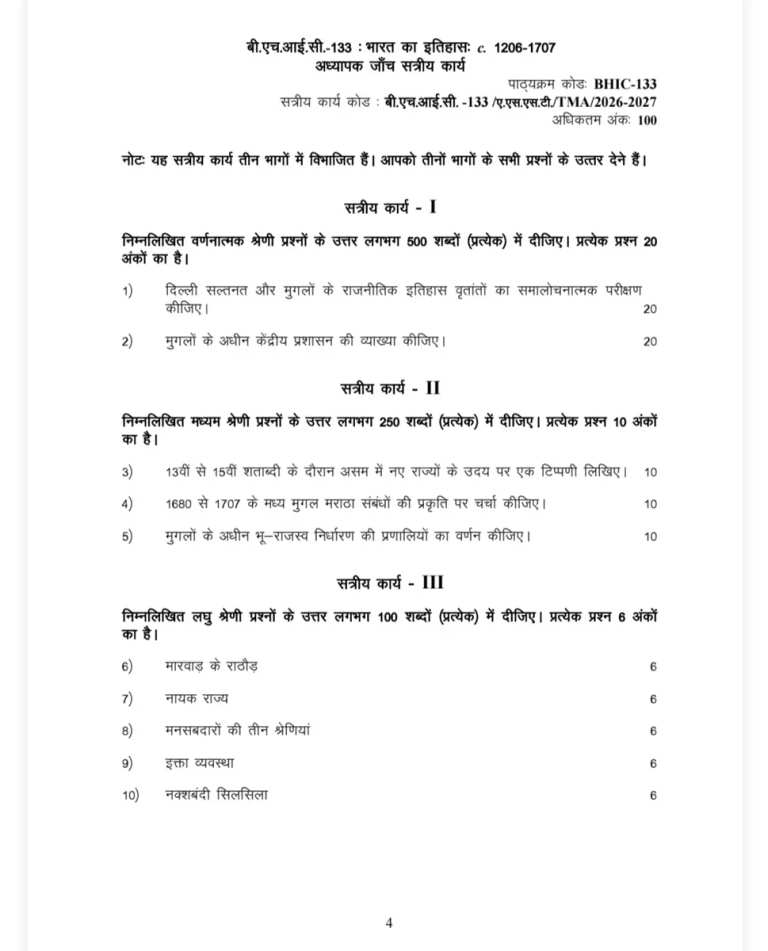 बी.एच.आई.सी.-133 : भारत का इतिहासः c. 1206-1707
अध्यापक जाँच सत्रीय कार्य

पाठ्यक्रम कोडः BHIC-133
सत्रीय कार्य कोड : बी.एच.आई.सी. -133 /ए.एस.एस.टी./TMA/2026-2027
अधिकतम अंकः 100

नोटः यह सत्रीय कार्य तीन भागों में विभाजित हैं। आपको तीनों भागों के सभी प्रश्नों के उत्तर देने हैं।

सत्रीय कार्य - I

निम्नलिखित वर्णनात्मक श्रेणी प्रश्नों के उत्तर लगभग 500 शब्दों (प्रत्येक) में दीजिए। प्रत्येक प्रश्न 20 अंकों का है।

1) दिल्ली सल्तनत और मुगलों के राजनीतिक इतिहास वृतांतों का समालोचनात्मक परीक्षण कीजिए। 20

2) मुगलों के अधीन केंद्रीय प्रशासन की व्याख्या कीजिए। 20

सत्रीय कार्य - II

निम्नलिखित मध्यम श्रेणी प्रश्नों के उत्तर लगभग 250 शब्दों (प्रत्येक) में दीजिए। प्रत्येक प्रश्न 10 अंकों का है।

3) 13वीं से 15वीं शताब्दी के दौरान असम में नए राज्यों के उदय पर एक टिप्पणी लिखिए। 10

4) 1680 से 1707 के मध्य मुगल मराठा संबंधों की प्रकृति पर चर्चा कीजिए। 10

5) मुगलों के अधीन भू-राजस्व निर्धारण की प्रणालियों का वर्णन कीजिए। 10

सत्रीय कार्य - III

निम्नलिखित लघु श्रेणी प्रश्नों के उत्तर लगभग 100 शब्दों (प्रत्येक) में दीजिए। प्रत्येक प्रश्न 6 अंकों का है।

6) मारवाड़ के राठौड़ 6

7) नायक राज्य 6

8) मनसबदारों की तीन श्रेणियां 6

9) इक्ता व्यवस्था 6

10) नक्शबंदी सिलसिला 6

4